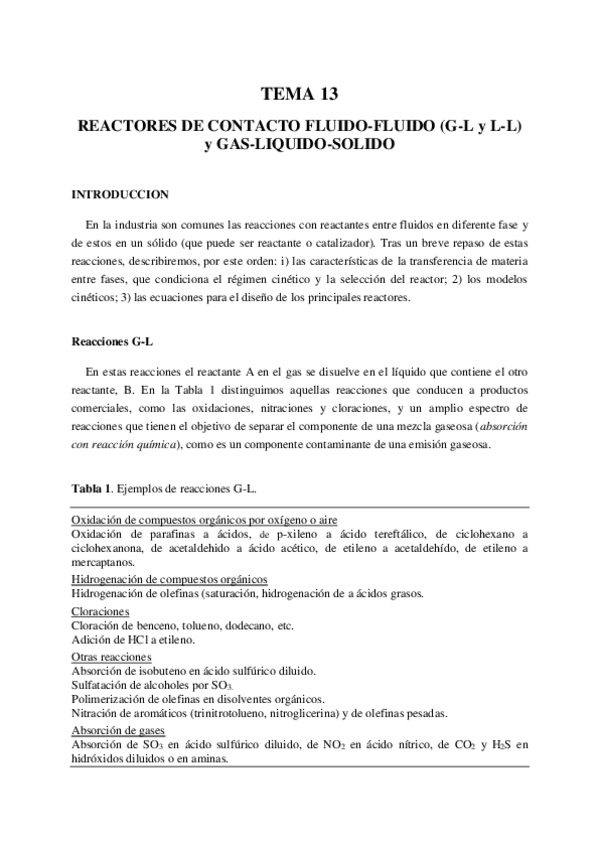 TEMA 13

REACTORES DE CONTACTO FLUIDO-FLUIDO (G-L y L-L) y GAS-LIQUIDO-SOLIDO

INTRODUCCION

En la industria son comunes las reacciones con reactantes entre fluidos en diferente fase y de estos en un sólido (que puede ser reactante o catalizador). Tras un breve repaso de estas reacciones, describiremos, por este orden: i) las características de la transferencia de materia entre fases, que condiciona el régimen cinético y la selección del reactor; 2) los modelos cinéticos; 3) las ecuaciones para el diseño de los principales reactores.

Reacciones G-L

En estas reacciones el reactante A en el gas se disuelve en el líquido que contiene el otro reactante, B. En la Tabla 1 distinguimos aquellas reacciones que conducen a productos comerciales, como las oxidaciones, nitraciones y cloraciones, y un amplio espectro de reacciones que tienen el objetivo de separar el componente de una mezcla gaseosa (absorción con reacción química), como es un componente contaminante de una emisión gaseosa.

Tabla 1. Ejemplos de reacciones G-L.

Oxidación de compuestos orgánicos por oxígeno o aire
Oxidación de parafinas a ácidos, de p-xileno a ácido tereftálico, de ciclohexano a ciclohexanona, de acetaldehido a ácido acético, de etileno a acetaldehído, de etileno a mercaptanos.
Hidrogenación de compuestos orgánicos
Hidrogenación de olefinas (saturación, hidrogenación de a ácidos grasos.
Cloraciones
Cloración de benceno, tolueno, dodecano, etc.
Adición de HCl a etileno.
Otras reacciones
Absorción de isobuteno en ácido sulfúrico diluido.
Sulfatación de alcoholes por $SO_3$.
Polimerización de olefinas en disolventes orgánicos.
Nitración de aromáticos (trinitrotolueno, nitroglicerina) y de olefinas pesadas.
Absorción de gases
Absorción de $SO_3$ en ácido sulfúrico diluido, de $NO_2$ en ácido nítrico, de $CO_2$ y $H_2S$ en hidróxidos diluidos o en aminas.